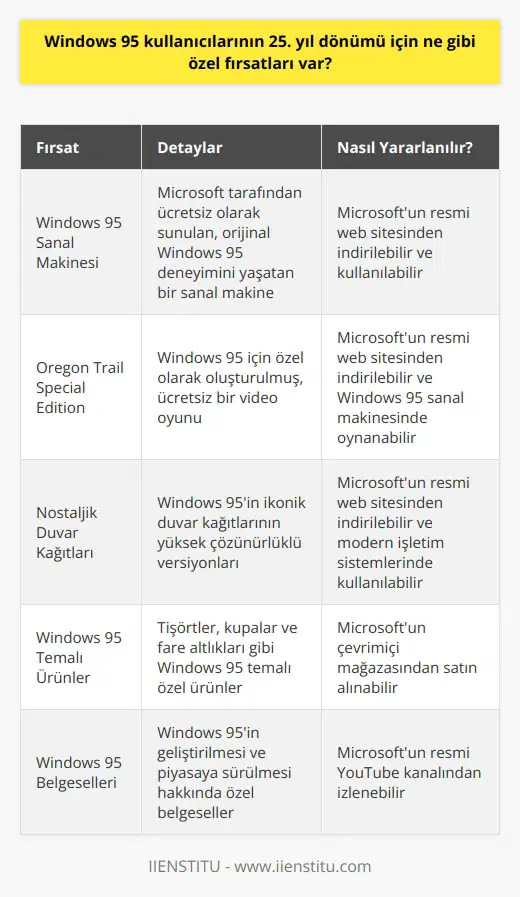 Windows 95 kullanıcılarının 25. yıl dönümü için ne gibi özel fırsatları var?

| Fırsat | Detaylar | Nasıl Yararlanılır? |
|---|---|---|
| Windows 95 Sanal Makinesi | Microsoft tarafından ücretsiz olarak sunulan, orijinal Windows 95 deneyimini yaşatan bir sanal makine | Microsoft'un resmi web sitesinden indirilebilir ve kullanılabilir |
| Oregon Trail Special Edition | Windows 95 için özel olarak oluşturulmuş, ücretsiz bir video oyunu | Microsoft'un resmi web sitesinden indirilebilir ve Windows 95 sanal makinesinde oynanabilir |
| Nostaljik Duvar Kağıtları | Windows 95'in ikonik duvar kağıtlarının yüksek çözünürlüklü versiyonları | Microsoft'un resmi web sitesinden indirilebilir ve modern işletim sistemlerinde kullanılabilir |
| Windows 95 Temalı Ürünler | Tişörtler, kupalar ve fare altlıkları gibi Windows 95 temalı özel ürünler | Microsoft'un çevrimiçi mağazasından satın alınabilir |
| Windows 95 Belgeselleri | Windows 95'in geliştirilmesi ve piyasaya sürülmesi hakkında özel belgeseller | Microsoft'un resmi YouTube kanalından izlenebilir |

IIENSTITU - www.iienstitu.com